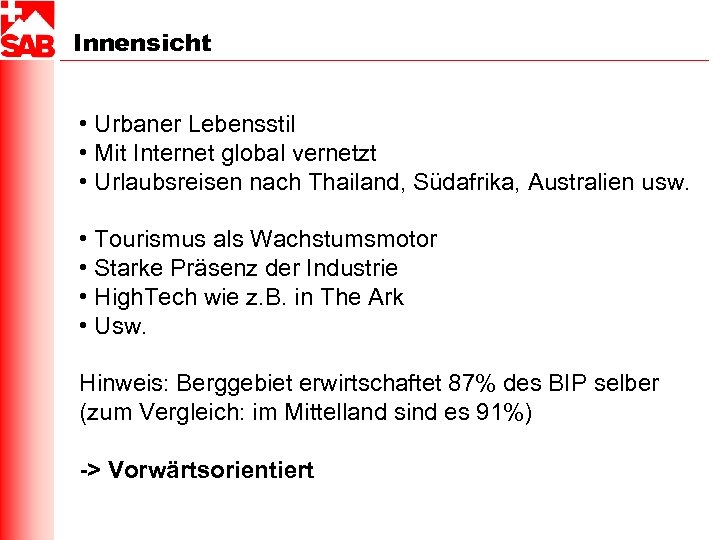 SAB

Innensicht

• Urbaner Lebensstil
• Mit Internet global vernetzt
• Urlaubsreisen nach Thailand, Südafrika, Australien usw.

• Tourismus als Wachstumsmotor
• Starke Präsenz der Industrie
• HighTech wie z.B. in The Ark
• Usw.

Hinweis: Berggebiet erwirtschaftet 87% des BIP selber (zum Vergleich: im Mittelland sind es 91%)

-> Vorwärtsorientiert